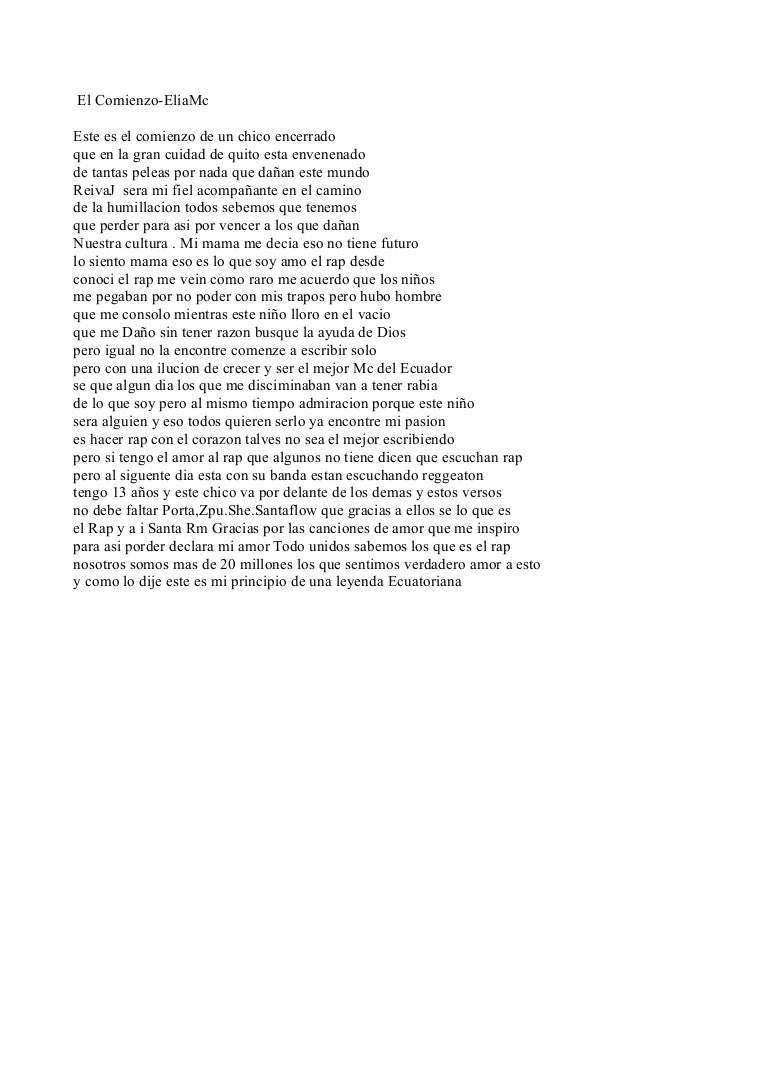 El Comienzo-EliaMc

Este es el comienzo de un chico encerrado
que en la gran cuidad de quito esta envenenado
de tantas peleas por nada que dañan este mundo
ReivaJ sera mi fiel acompañante en el camino
de la humillacion todos sebemos que tenemos
que perder para asi por vencer a los que dañan
Nuestra cultura . Mi mama me decia eso no tiene futuro
lo siento mama eso es lo que soy amo el rap desde
conoci el rap me vein como raro me acuerdo que los niños
me pegaban por no poder con mis trapos pero hubo hombre
que me consolo mientras este niño lloro en el vacio
que me Daño sin tener razon busque la ayuda de Dios
pero igual no la encontre comenze a escribir solo
pero con una ilucion de crecer y ser el mejor Mc del Ecuador
se que algun dia los que me disciminaban van a tener rabia
de lo que soy pero al mismo tiempo admiracion porque este niño
sera alguien y eso todos quieren serlo ya encontre mi pasion
es hacer rap con el corazon talves no sea el mejor escribiendo
pero si tengo el amor al rap que algunos no tiene dicen que escuchan rap
pero al siguente dia esta con su banda estan escuchando reggeaton
tengo 13 años y este chico va por delante de los demas y estos versos
no debe faltar Porta,Zpu.She.Santaflow que gracias a ellos se lo que es
el Rap y a i Santa Rm Gracias por las canciones de amor que me inspiro
para asi porder declara mi amor Todo unidos sabemos los que es el rap
nosotros somos mas de 20 millones los que sentimos verdadero amor a esto
y como lo dije este es mi principio de una leyenda Ecuatoriana